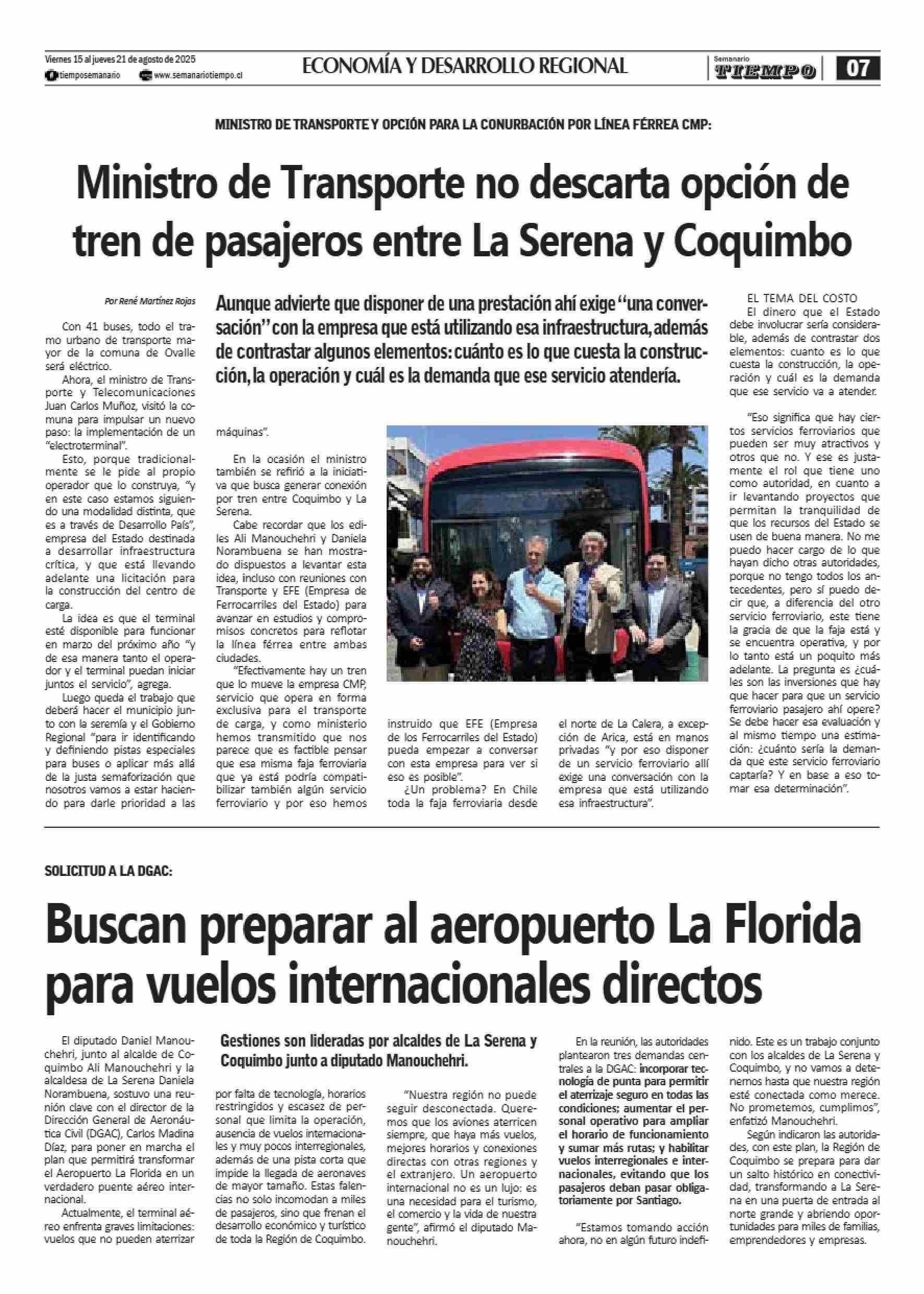 Viernes 15 al jueves 21 de agosto de 2025
tiemposemanario www.semanariotiempo.cl

ECONOMÍA Y DESARROLLO REGIONAL

Semanario TIEMPO 07

MINISTRO DE TRANSPORTE Y OPCIÓN PARA LA CONURBACIÓN POR LÍNEA FÉRREA CMP:

Ministro de Transporte no descarta opción de tren de pasajeros entre La Serena y Coquimbo

Por René Martínez Rojas

Aunque advierte que disponer de una prestación ahí exige "una conversación" con la empresa que está utilizando esa infraestructura, además de contrastar algunos elementos: cuánto es lo que cuesta la construcción, la operación y cuál es la demanda que ese servicio atendería.

Con 41 buses, todo el tramo urbano de transporte mayor de la comuna de Ovalle será eléctrico.

Ahora, el ministro de Transporte y Telecomunicaciones Juan Carlos Muñoz, visitó la comuna para impulsar un nuevo paso: la implementación de un "electroterminal".

Esto, porque tradicionalmente se le pide al propio operador que lo construya, "y en este caso estamos siguiendo una modalidad distinta, que es a través de Desarrollo País", empresa del Estado destinada a desarrollar infraestructura crítica, y que está llevando adelante una licitación para la construcción del centro de carga.

La idea es que el terminal esté disponible para funcionar en marzo del próximo año "y de esa manera tanto el operador y el terminal puedan iniciar juntos el servicio", agrega.

Luego queda el trabajo que deberá hacer el municipio junto con la seremía y el Gobierno Regional "para ir identificando y definiendo pistas especiales para buses o aplicar más allá de la justa semaforización que nosotros vamos a estar haciendo para darle prioridad a las máquinas".

En la ocasión el ministro también se refirió a la iniciativa que busca generar conexión por tren entre Coquimbo y La Serena.

Cabe recordar que los ediles Ali Manouchehri y Daniela Norambuena se han mostrado dispuestos a levantar esta idea, incluso con reuniones con Transporte y EFE (Empresa de Ferrocarriles del Estado) para avanzar en estudios y compromisos concretos para reflotar la línea férrea entre ambas ciudades.

"Efectivamente hay un tren que lo mueve la empresa CMP, servicio que opera en forma exclusiva para el transporte de carga, y como ministerio hemos transmitido que nos parece que es factible pensar que esa misma faja ferroviaria que ya está podría compatibilizar también algún servicio ferroviario y por eso hemos instruido que EFE (Empresa de los Ferrocarriles del Estado) pueda empezar a conversar con esta empresa para ver si eso es posible".

¿Un problema? En Chile toda la faja ferroviaria desde el norte de La Calera, a excepción de Arica, está en manos privadas "y por eso disponer de un servicio ferroviario allí exige una conversación con la empresa que está utilizando esa infraestructura".

EL TEMA DEL COSTO
El dinero que el Estado debe involucrar sería considerable, además de contrastar dos elementos: cuanto es lo que cuesta la construcción, la operación y cuál es la demanda que ese servicio va a atender.

"Eso significa que hay ciertos servicios ferroviarios que pueden ser muy atractivos y otros que no. Y ese es justamente el rol que tiene uno como autoridad, en cuanto a ir levantando proyectos que permitan la tranquilidad de que los recursos del Estado se usen de buena manera. No me puedo hacer cargo de lo que hayan dicho otras autoridades, porque no tengo todos los antecedentes, pero sí puedo decir que, a diferencia del otro servicio ferroviario, este tiene la gracia de que la faja está y se encuentra operativa, y por lo tanto está un poquito más adelante. La pregunta es ¿cuáles son las inversiones que hay que hacer para que un servicio ferroviario pasajero ahí opere? Se debe hacer esa evaluación y al mismo tiempo una estimación: ¿cuánto sería la demanda que este servicio ferroviario captaría? Y en base a eso tomar esa determinación".

SOLICITUD A LA DGAC:

Buscan preparar al aeropuerto La Florida para vuelos internacionales directos

Gestiones son lideradas por alcaldes de La Serena y Coquimbo junto a diputado Manouchehri.

El diputado Daniel Manouchehri, junto al alcalde de Coquimbo Ali Manouchehri y la alcaldesa de La Serena Daniela Norambuena, sostuvo una reunión clave con el director de la Dirección General de Aeronáutica Civil (DGAC), Carlos Madina Díaz, para poner en marcha el plan que permitirá transformar el Aeropuerto La Florida en un verdadero puente aéreo internacional.

Actualmente, el terminal aéreo enfrenta graves limitaciones: vuelos que no pueden aterrizar por falta de tecnología, horarios restringidos y escasez de personal que limita la operación, ausencia de vuelos internacionales y muy pocos interregionales, además de una pista corta que impide la llegada de aeronaves de mayor tamaño. Estas falencias no solo incomodan a miles de pasajeros, sino que frenan el desarrollo económico y turístico de toda la Región de Coquimbo.

"Nuestra región no puede seguir desconectada. Queremos que los aviones aterricen siempre, que haya más vuelos, mejores horarios y conexiones directas con otras regiones y el extranjero. Un aeropuerto internacional no es un lujo: es una necesidad para el turismo, el comercio y la vida de nuestra gente", afirmó el diputado Manouchehri.

En la reunión, las autoridades plantearon tres demandas centrales a la DGAC: incorporar tecnología de punta para permitir el aterrizaje seguro en todas las condiciones; aumentar el personal operativo para ampliar el horario de funcionamiento y sumar más rutas; y habilitar vuelos interregionales e internacionales, evitando que los pasajeros deban pasar obligatoriamente por Santiago.

"Estamos tomando acción ahora, no en algún futuro indefinido. Este es un trabajo conjunto con los alcaldes de La Serena y Coquimbo, y no vamos a detenernos hasta que nuestra región esté conectada como merece. No prometemos, cumplimos", enfatizó Manouchehri.

Según indicaron las autoridades, con este plan, la Región de Coquimbo se prepara para dar un salto histórico en conectividad, transformando a La Serena en una puerta de entrada al norte grande y abriendo oportunidades para miles de familias, emprendedores y empresas.